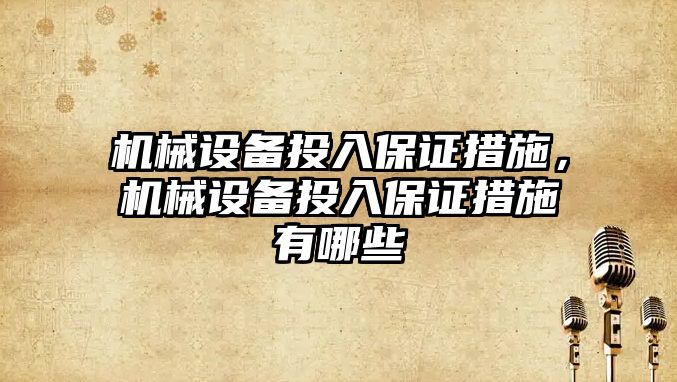 机械设备投入保证措施，机械设备投入保证措施有哪些